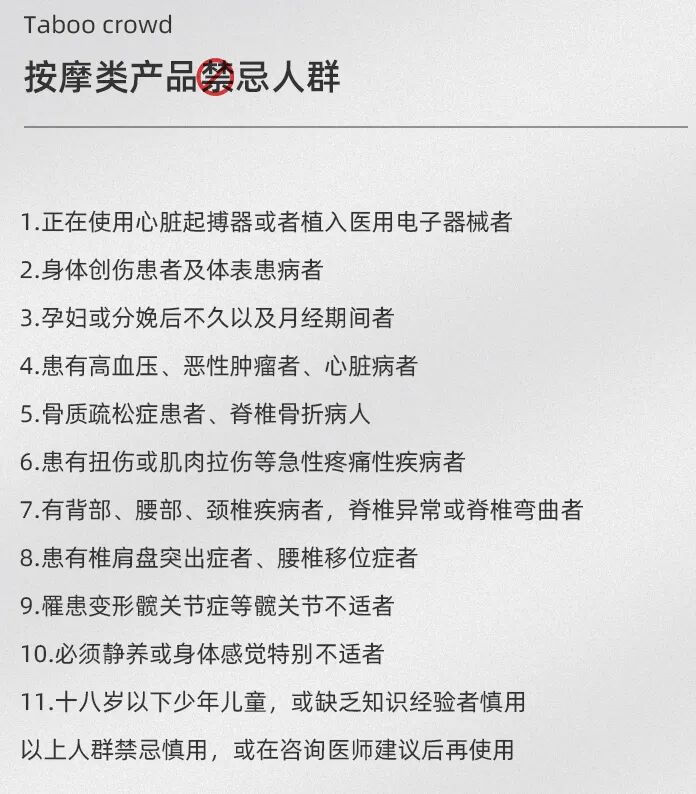 Taboo crowd

按摩类产品禁忌人群

1.正在使用心脏起搏器或者植入医用电子器械者

2.身体创伤患者及体表患病者

3.孕妇或分娩后不久以及月经期间者

4.患有高血压、恶性肿瘤者、心脏病者

5.骨质疏松症患者、脊椎骨折病人

6.患有扭伤或肌肉拉伤等急性疼痛性疾病者

7.有背部、腰部、颈椎疾病者，脊椎异常或脊椎弯曲者

8.患有椎肩盘突出症者、腰椎移位症者

9.罹患变形髋关节症等髋关节不适者

10.必须静养或身体感觉特别不适者

11.十八岁以下少年儿童，或缺乏知识经验者慎用

以上人群禁忌慎用，或在咨询医师建议后再使用